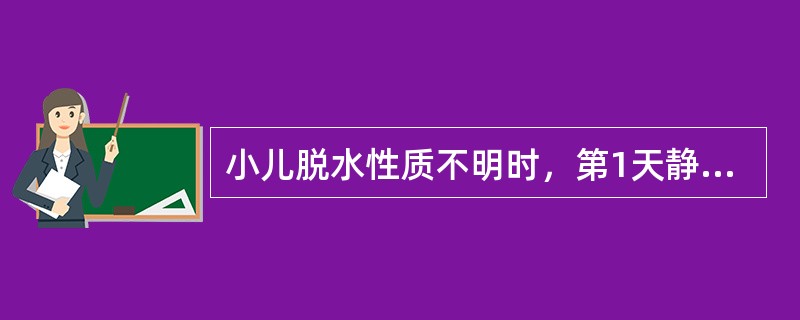 小儿脱水性质不明时，第1天静...